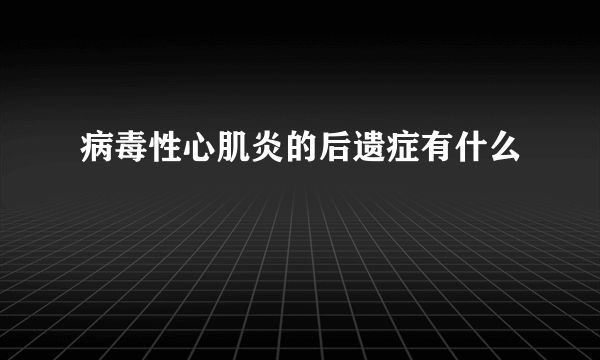 病毒性心肌炎的后遗症有什么